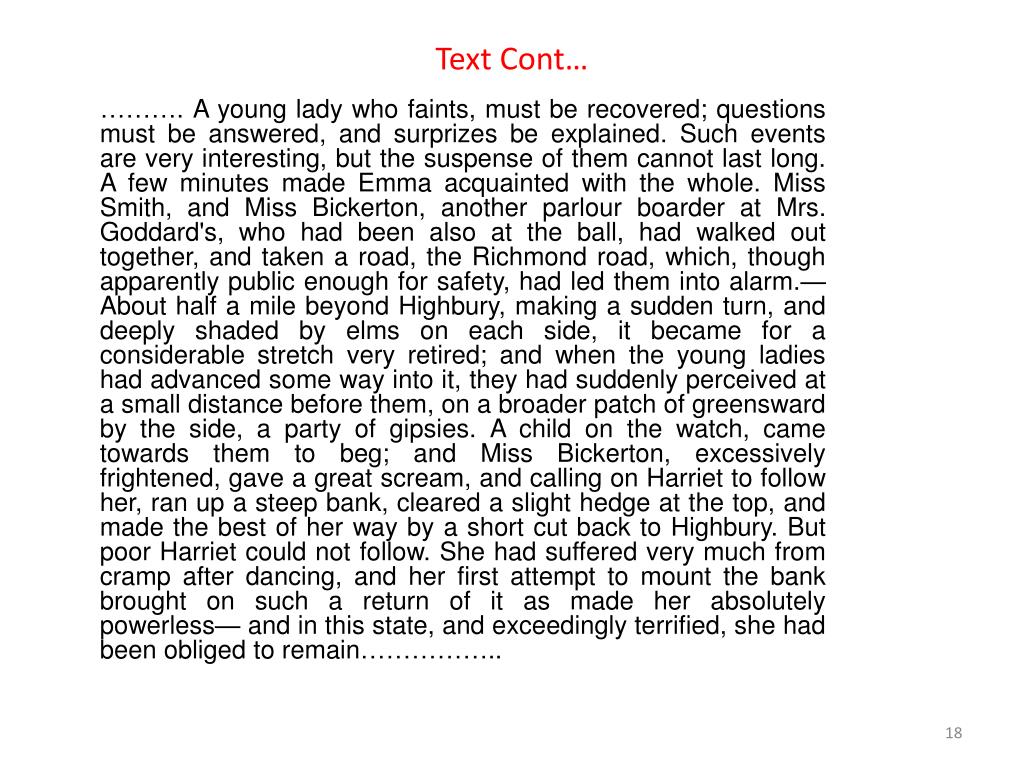 Text Cont…

………. A young lady who faints, must be recovered; questions must be answered, and surprizes be explained. Such events are very interesting, but the suspense of them cannot last long. A few minutes made Emma acquainted with the whole. Miss Smith, and Miss Bickerton, another parlour boarder at Mrs. Goddard's, who had been also at the ball, had walked out together, and taken a road, the Richmond road, which, though apparently public enough for safety, had led them into alarm.— About half a mile beyond Highbury, making a sudden turn, and deeply shaded by elms on each side, it became for a considerable stretch very retired; and when the young ladies had advanced some way into it, they had suddenly perceived at a small distance before them, on a broader patch of greensward by the side, a party of gipsies. A child on the watch, came towards them to beg; and Miss Bickerton, excessively frightened, gave a great scream, and calling on Harriet to follow her, ran up a steep bank, cleared a slight hedge at the top, and made the best of her way by a short cut back to Highbury. But poor Harriet could not follow. She had suffered very much from cramp after dancing, and her first attempt to mount the bank brought on such a return of it as made her absolutely powerless— and in this state, and exceedingly terrified, she had been obliged to remain……………..

18